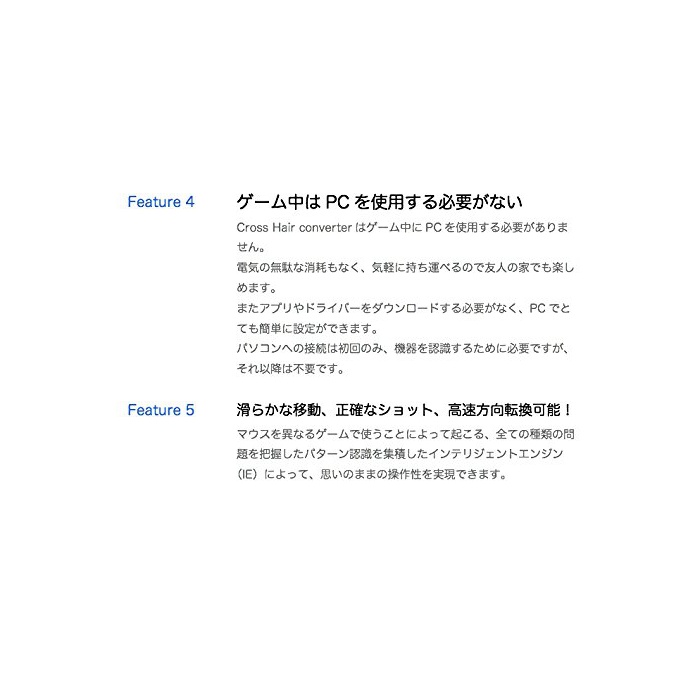 Feature 4

ゲーム中は PC を使用する必要がない

Cross Hair converter はゲーム中に PC を使用する必要がありません。
電気の無駄な消耗もなく、気軽に持ち運べるので友人の家でも楽しめます。
またアプリやドライバーをダウンロードする必要がなく、PC でとても簡単に設定ができます。
パソコンへの接続は初回のみ、機器を認識するために必要ですが、それ以降は不要です。

Feature 5

滑らかな移動、正確なショット、高速方向転換可能！

マウスを異なるゲームで使うことによって起こる、全ての種類の問題を把握したパターン認識を集積したインテリジェントエンジン（IE）によって、思いのままの操作性を実現できます。